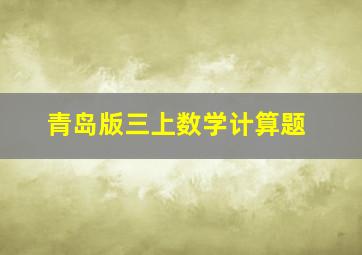 青岛版三上数学计算题